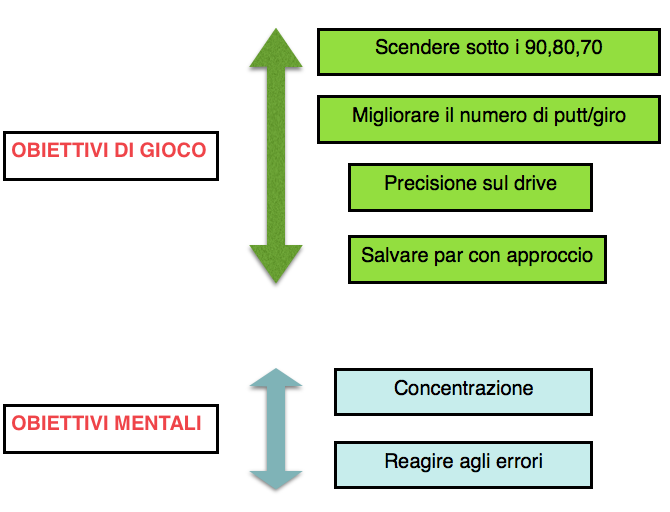 OBIETTIVI DI GIOCO

Scendere sotto i 90,80,70

Migliorare il numero di putt/giro

Precisione sul drive

Salvare par con approccio

OBIETTIVI MENTALI

Concentrazione

Reagire agli errori